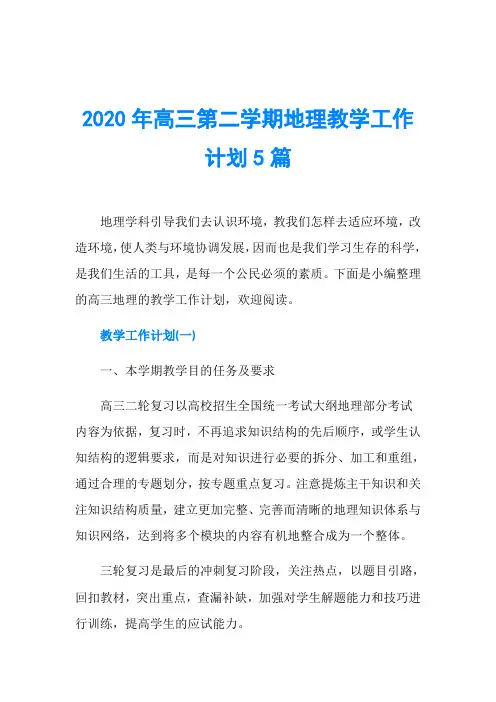 2020 年高三第二学期地理教学工作计划 5 篇

地理学科引导我们去认识环境，教我们怎样去适应环境，改造环境，使人类与环境协调发展，因而也是我们学习生存的科学，是我们生活的工具，是每一个公民必须的素质。下面是小编整理的高三地理的教学工作计划，欢迎阅读。

教学工作计划(一)

一、本学期教学目的任务及要求

高三二轮复习以高校招生全国统一考试大纲地理部分考试内容为依据，复习时，不再追求知识结构的先后顺序，或学生认知结构的逻辑要求，而是对知识进行必要的拆分、加工和重组，通过合理的专题划分，按专题重点复习。注意提炼主干知识和关注知识结构质量，建立更加完整、完善而清晰的地理知识体系与知识网络，达到将多个模块的内容有机地整合成为一个整体。

三轮复习是最后的冲刺复习阶段，关注热点，以题目引路，回扣教材，突出重点，查漏补缺，加强对学生解题能力和技巧进行训练，提高学生的应试能力。